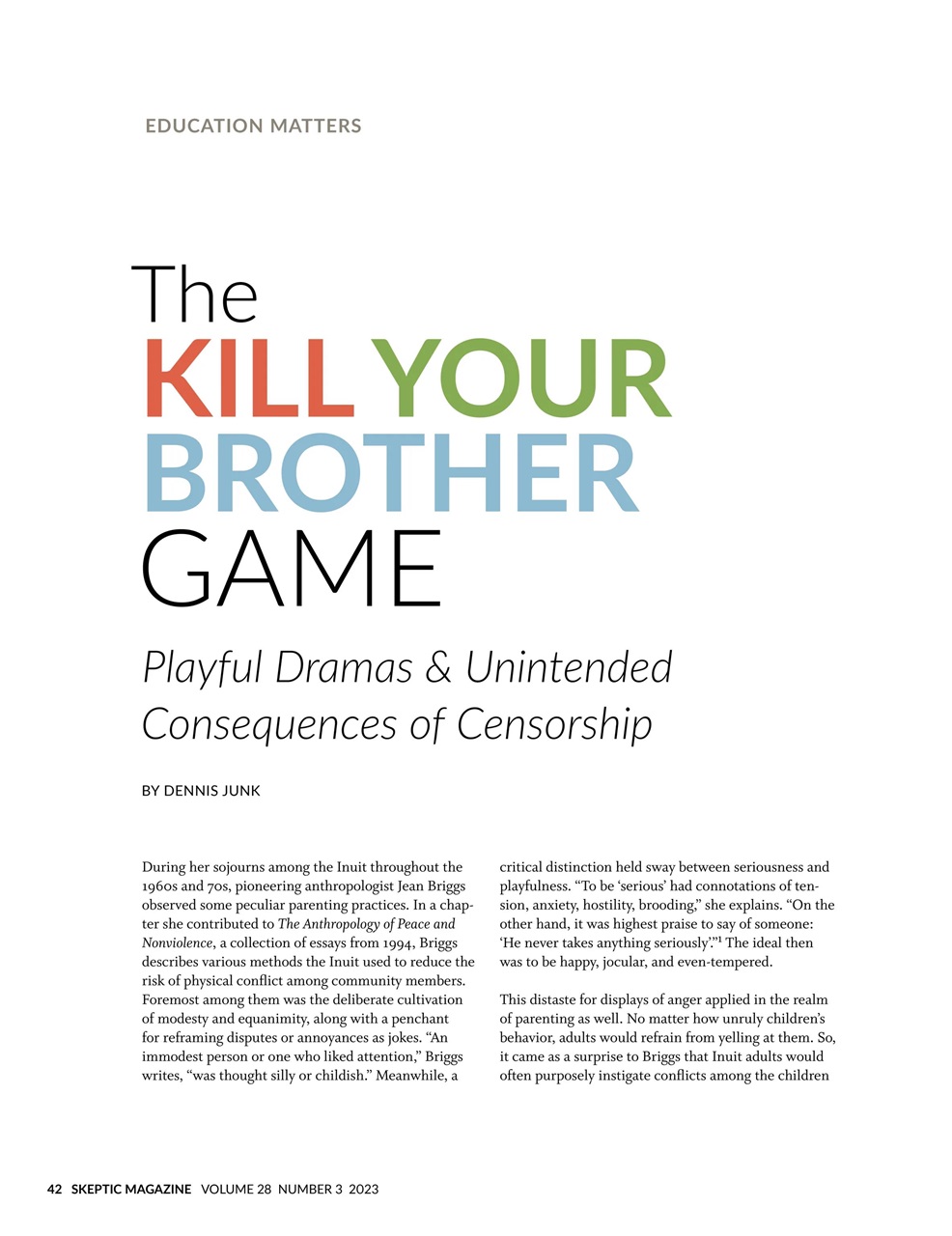 EDUCATION MATTERS

The
KILL YOUR
BROTHER
GAME

Playful Dramas & Unintended Consequences of Censorship

BY DENNIS JUNK

During her sojourns among the Inuit throughout the 1960s and 70s, pioneering anthropologist Jean Briggs observed some peculiar parenting practices. In a chapter she contributed to The Anthropology of Peace and Nonviolence, a collection of essays from 1994, Briggs describes various methods the Inuit used to reduce the risk of physical conflict among community members. Foremost among them was the deliberate cultivation of modesty and equanimity, along with a penchant for reframing disputes or annoyances as jokes. "An immodest person or one who liked attention," Briggs writes, "was thought silly or childish." Meanwhile, a critical distinction held sway between seriousness and playfulness. "To be 'serious' had connotations of tension, anxiety, hostility, brooding," she explains. "On the other hand, it was highest praise to say of someone: 'He never takes anything seriously'."$^{1}$ The ideal then was to be happy, jocular, and even-tempered.

This distaste for displays of anger applied in the realm of parenting as well. No matter how unruly children's behavior, adults would refrain from yelling at them. So, it came as a surprise to Briggs that Inuit adults would often purposely instigate conflicts among the children

42 SKEPTIC MAGAZINE VOLUME 28 NUMBER 3 2023